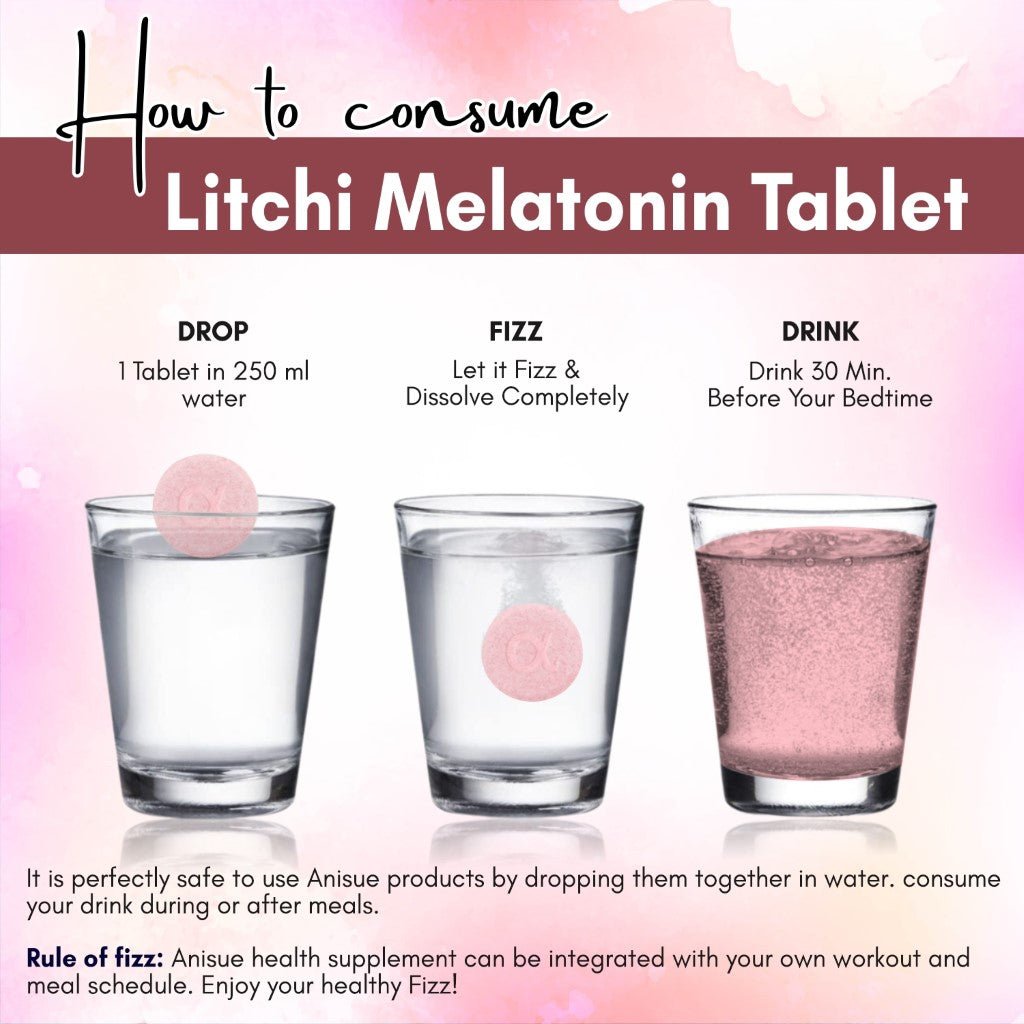 How to consume
Litchi Melatonin Tablet

DROP
1 Tablet in 250 ml water

FIZZ
Let it Fizz & Dissolve Completely

DRINK
Drink 30 Min. Before Your Bedtime

It is perfectly safe to use Anisue products by dropping them together in water. consume your drink during or after meals.

Rule of fizz: Anisue health supplement can be integrated with your own workout and meal schedule. Enjoy your healthy Fizz!